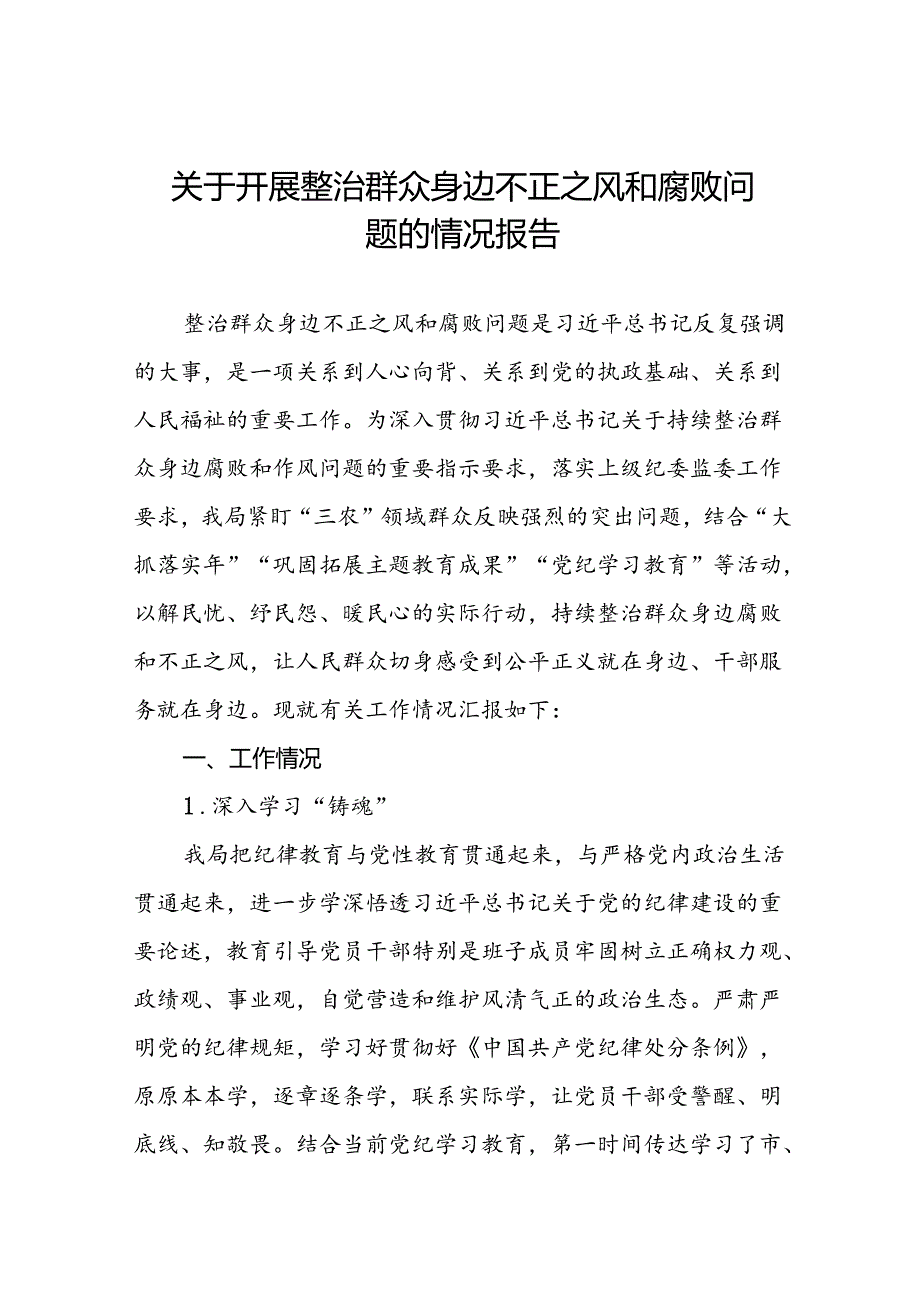 关于开展整治群众身边不正之风和腐败问题的情况报告

整治群众身边不正之风和腐败问题是习近平总书记反复强调的大事，是一项关系到人心向背、关系到党的执政基础、关系到人民福祉的重要工作。为深入贯彻习近平总书记关于持续整治群众身边腐败和作风问题的重要指示要求，落实上级纪委监委工作要求，我局紧盯“三农”领域群众反映强烈的突出问题，结合“大抓落实年”“巩固拓展主题教育成果”“党纪学习教育”等活动，以解民忧、纾民怨、暖民心的实际行动，持续整治群众身边腐败和不正之风，让人民群众切身感受到公平正义就在身边、干部服务就在身边。现就有关工作情况汇报如下：

一、工作情况

1.深入学习“铸魂”

我局把纪律教育与党性教育贯通起来，与严格党内政治生活贯通起来，进一步学深悟透习近平总书记关于党的纪律建设的重要论述，教育引导党员干部特别是班子成员牢固树立正确权力观、政绩观、事业观，自觉营造和维护风清气正的政治生态。严肃严明党的纪律规矩，学习好贯彻好《中国共产党纪律处分条例》，原原本本学，逐章逐条学，联系实际学，让党员干部受警醒、明底线、知敬畏。结合当前党纪学习教育，第一时间传达学习了市、